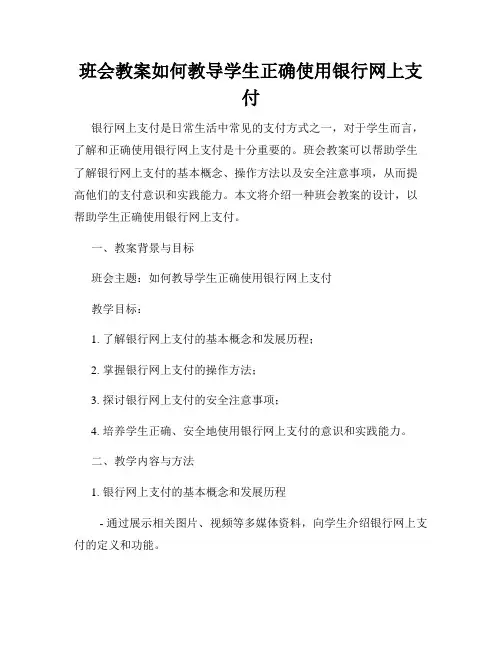 班会教案如何教导学生正确使用银行网上支付

银行网上支付是日常生活中常见的支付方式之一，对于学生而言，了解和正确使用银行网上支付是十分重要的。班会教案可以帮助学生了解银行网上支付的基本概念、操作方法以及安全注意事项，从而提高他们的支付意识和实践能力。本文将介绍一种班会教案的设计，以帮助学生正确使用银行网上支付。

一、教案背景与目标

班会主题：如何教导学生正确使用银行网上支付

教学目标：

1. 了解银行网上支付的基本概念和发展历程；

2. 掌握银行网上支付的操作方法；

3. 探讨银行网上支付的安全注意事项；

4. 培养学生正确、安全地使用银行网上支付的意识和实践能力。

二、教学内容与方法

1. 银行网上支付的基本概念和发展历程

- 通过展示相关图片、视频等多媒体资料，向学生介绍银行网上支付的定义和功能。